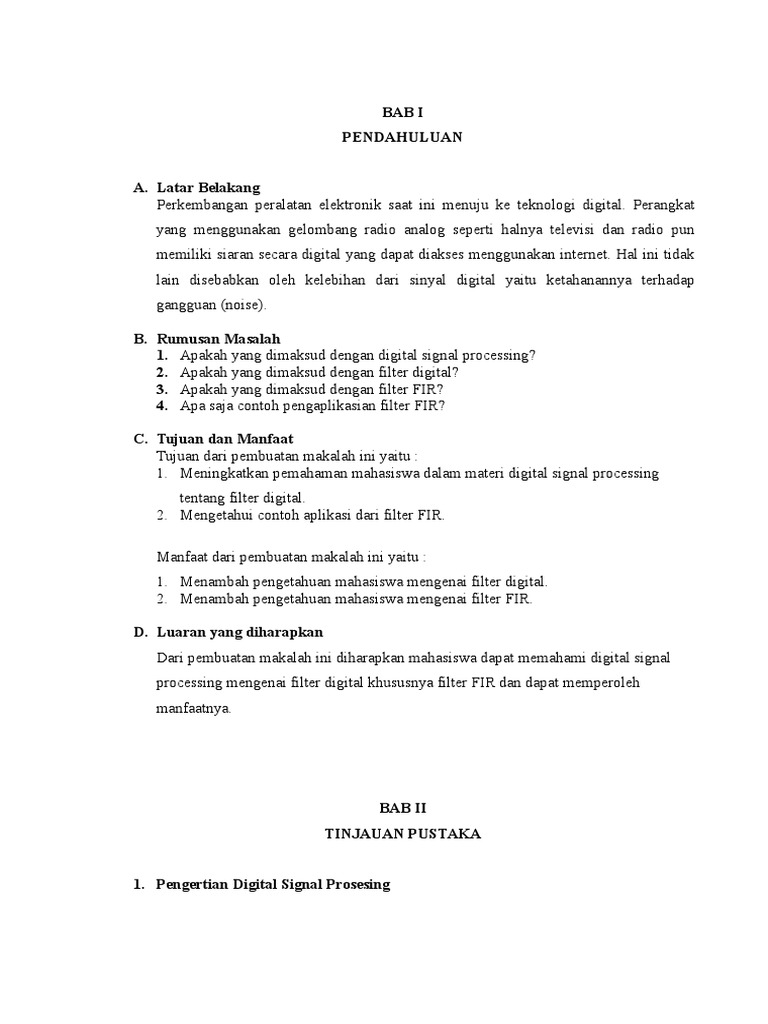 BAB I
PENDAHULUAN

A. Latar Belakang
Perkembangan peralatan elektronik saat ini menuju ke teknologi digital. Perangkat yang menggunakan gelombang radio analog seperti halnya televisi dan radio pun memiliki siaran secara digital yang dapat diakses menggunakan internet. Hal ini tidak lain disebabkan oleh kelebihan dari sinyal digital yaitu ketahanannya terhadap gangguan (noise).

B. Rumusan Masalah
1. Apakah yang dimaksud dengan digital signal processing?
2. Apakah yang dimaksud dengan filter digital?
3. Apakah yang dimaksud dengan filter FIR?
4. Apa saja contoh pengaplikasian filter FIR?

C. Tujuan dan Manfaat
Tujuan dari pembuatan makalah ini yaitu :
1. Meningkatkan pemahaman mahasiswa dalam materi digital signal processing tentang filter digital.
2. Mengetahui contoh aplikasi dari filter FIR.

Manfaat dari pembuatan makalah ini yaitu :
1. Menambah pengetahuan mahasiswa mengenai filter digital.
2. Menambah pengetahuan mahasiswa mengenai filter FIR.

D. Luaran yang diharapkan
Dari pembuatan makalah ini diharapkan mahasiswa dapat memahami digital signal processing mengenai filter digital khususnya filter FIR dan dapat memperoleh manfaatnya.

BAB II
TINJAUAN PUSTAKA

1. Pengertian Digital Signal Prosesing